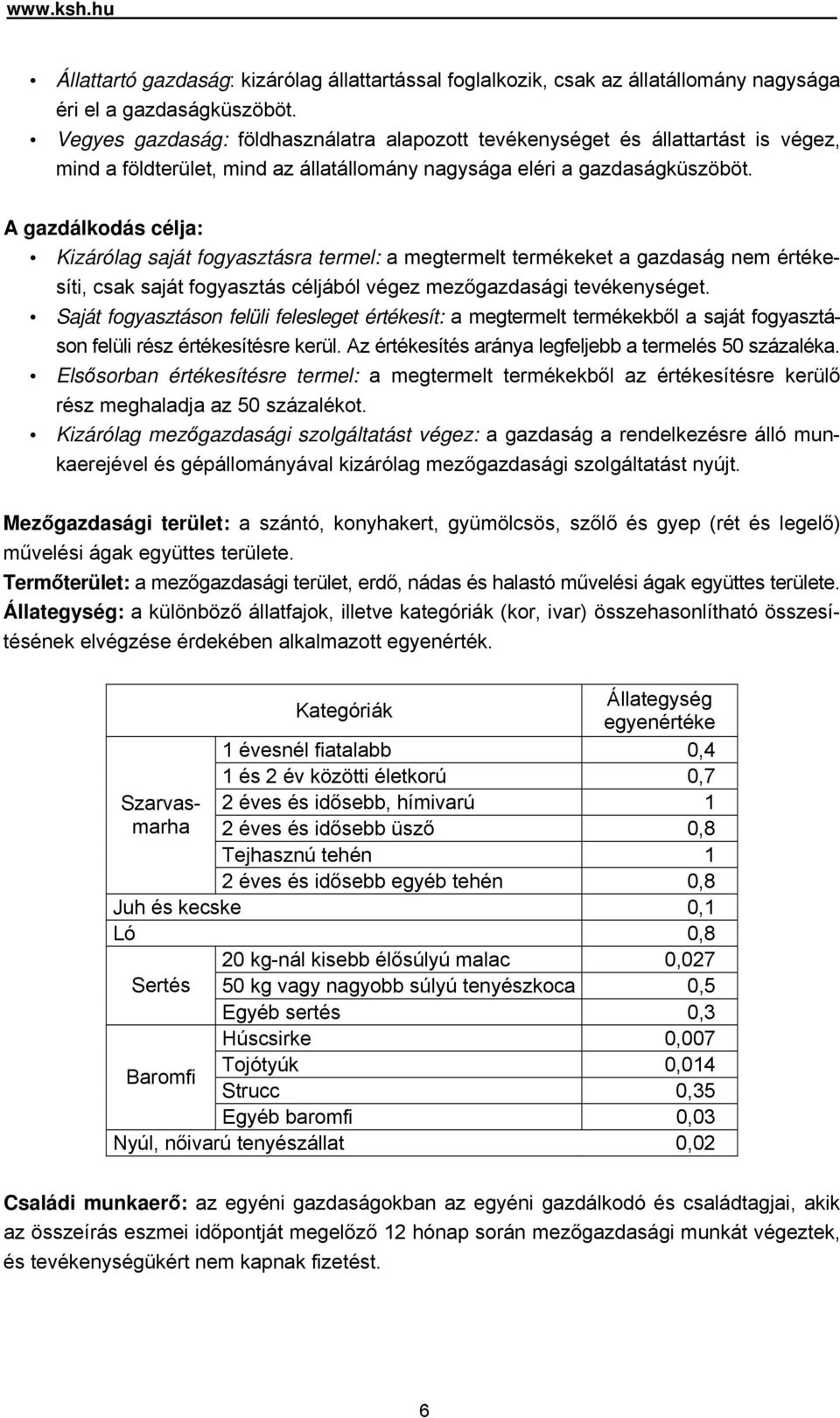 www.ksh.hu

• Állattartó gazdaság: kizárólag állattartással foglalkozik, csak az állatállomány nagysága éri el a gazdaságküszöböt.
• Vegyes gazdaság: földhasználatra alapozott tevékenységet és állattartást is végez, mind a földterület, mind az állatállomány nagysága eléri a gazdaságküszöböt.

A gazdálkodás célja:
• Kizárólag saját fogyasztásra termel: a megtermelt termékeket a gazdaság nem értékesíti, csak saját fogyasztás céljából végez mezőgazdasági tevékenységet.
• Saját fogyasztáson felüli felesleget értékesít: a megtermelt termékekből a saját fogyasztáson felüli rész értékesítésre kerül. Az értékesítés aránya legfeljebb a termelés 50 százaléka.
• Elsősorban értékesítésre termel: a megtermelt termékekből az értékesítésre kerülő rész meghaladja az 50 százalékot.
• Kizárólag mezőgazdasági szolgáltatást végez: a gazdaság a rendelkezésre álló munkaerejével és gépállományával kizárólag mezőgazdasági szolgáltatást nyújt.

Mezőgazdasági terület: a szántó, konyhakert, gyümölcsös, szőlő és gyep (rét és legelő) művelési ágak együttes területe.
Termőterület: a mezőgazdasági terület, erdő, nádas és halastó művelési ágak együttes területe.
Állategység: a különböző állatfajok, illetve kategóriák (kor, ivar) összehasonlítható összesítésének elvégzése érdekében alkalmazott egyenérték.

| Kategóriák | | Állategység egyenértéke |
|---|---|---|
| Szarvasmarha | 1 évesnél fiatalabb | 0,4 |
| | 1 és 2 év közötti életkorú | 0,7 |
| | 2 éves és idősebb, hímivarú | 1 |
| | 2 éves és idősebb üsző | 0,8 |
| | Tejhasznú tehén | 1 |
| | 2 éves és idősebb egyéb tehén | 0,8 |
| Juh és kecske | | 0,1 |
| Ló | | 0,8 |
| Sertés | 20 kg-nál kisebb élősúlyú malac | 0,027 |
| | 50 kg vagy nagyobb súlyú tenyészkoca | 0,5 |
| | Egyéb sertés | 0,3 |
| Baromfi | Húscsirke | 0,007 |
| | Tojótyúk | 0,014 |
| | Strucc | 0,35 |
| | Egyéb baromfi | 0,03 |
| Nyúl, nőivarú tenyészállat | | 0,02 |

Családi munkaerő: az egyéni gazdaságokban az egyéni gazdálkodó és családtagjai, akik az összeírás eszmei időpontját megelőző 12 hónap során mezőgazdasági munkát végeztek, és tevékenységükért nem kapnak fizetést.

6